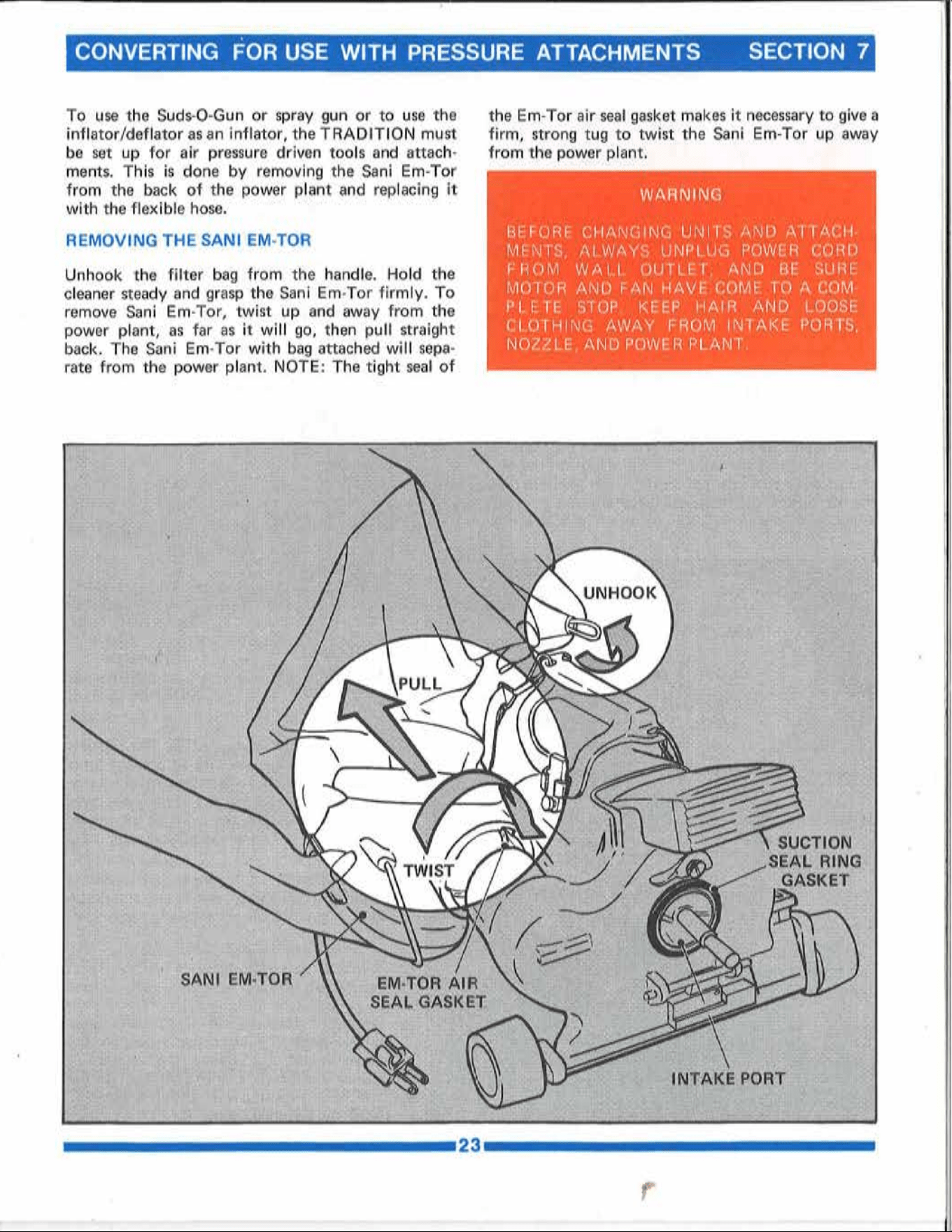 CONVERTING FOR USE WITH PRESSURE ATTACHMENTS SECTION 7

To use the Suds-O-Gun or spray gun or to use the inflator/deflator as an inflator, the TRADITION must be set up for air pressure driven tools and attachments. This is done by removing the Sani Em-Tor from the back of the power plant and replacing it with the flexible hose.

REMOVING THE SANI EM-TOR

Unhook the filter bag from the handle. Hold the cleaner steady and grasp the Sani Em-Tor firmly. To remove Sani Em-Tor, twist up and away from the power plant, as far as it will go, then pull straight back. The Sani Em-Tor with bag attached will separate from the power plant. NOTE: The tight seal of the Em-Tor air seal gasket makes it necessary to give a firm, strong tug to twist the Sani Em-Tor up away from the power plant.

WARNING

BEFORE CHANGING UNITS AND ATTACHMENTS, ALWAYS UNPLUG POWER CORD FROM WALL OUTLET, AND BE SURE MOTOR AND FAN HAVE COME TO A COMPLETE STOP. KEEP HAIR AND LOOSE CLOTHING AWAY FROM INTAKE PORTS, NOZZLE, AND POWER PLANT.

UNHOOK

PULL

TWIST

SUCTION SEAL RING GASKET

SANI EM-TOR

EM-TOR AIR SEAL GASKET

INTAKE PORT

23